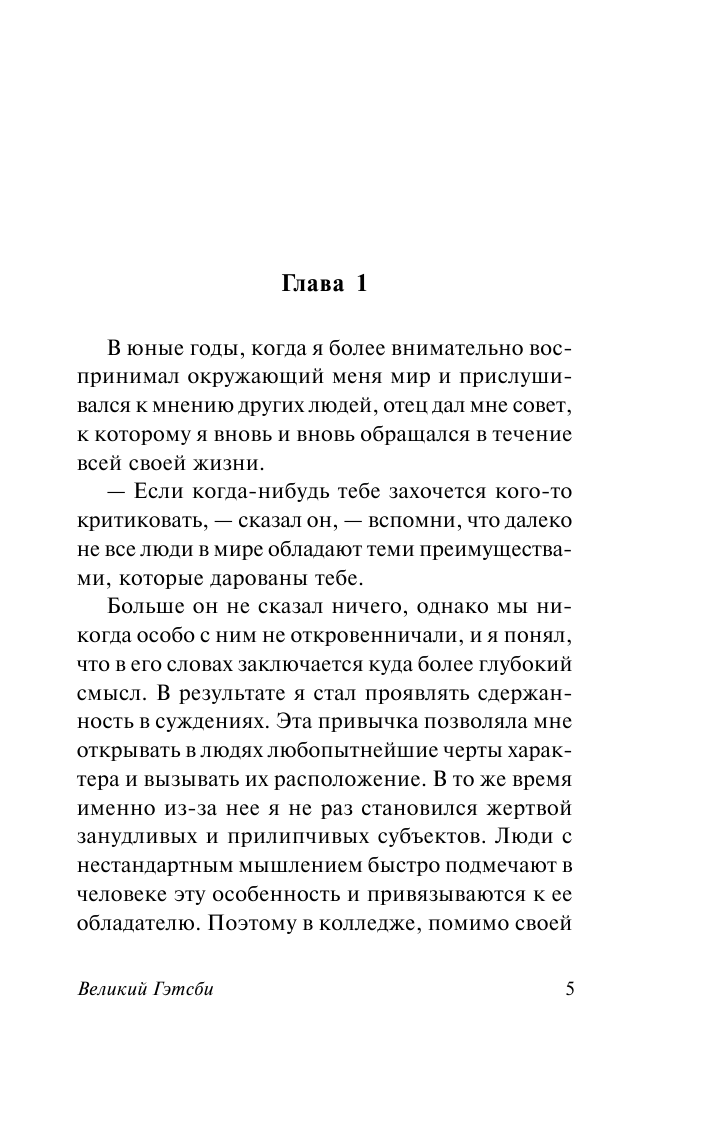 Глава 1

В юные годы, когда я более внимательно воспринимал окружающий меня мир и прислушивался к мнению других людей, отец дал мне совет, к которому я вновь и вновь обращался в течение всей своей жизни.

— Если когда-нибудь тебе захочется кого-то критиковать, — сказал он, — вспомни, что далеко не все люди в мире обладают теми преимуществами, которые дарованы тебе.

Больше он не сказал ничего, однако мы никогда особо с ним не откровенничали, и я понял, что в его словах заключается куда более глубокий смысл. В результате я стал проявлять сдержанность в суждениях. Эта привычка позволяла мне открывать в людях любопытнейшие черты характера и вызывать их расположение. В то же время именно из-за нее я не раз становился жертвой занудливых и прилипчивых субъектов. Люди с нестандартным мышлением быстро подмечают в человеке эту особенность и привязываются к ее обладателю. Поэтому в колледже, помимо своей

Великий Гэтсби

5